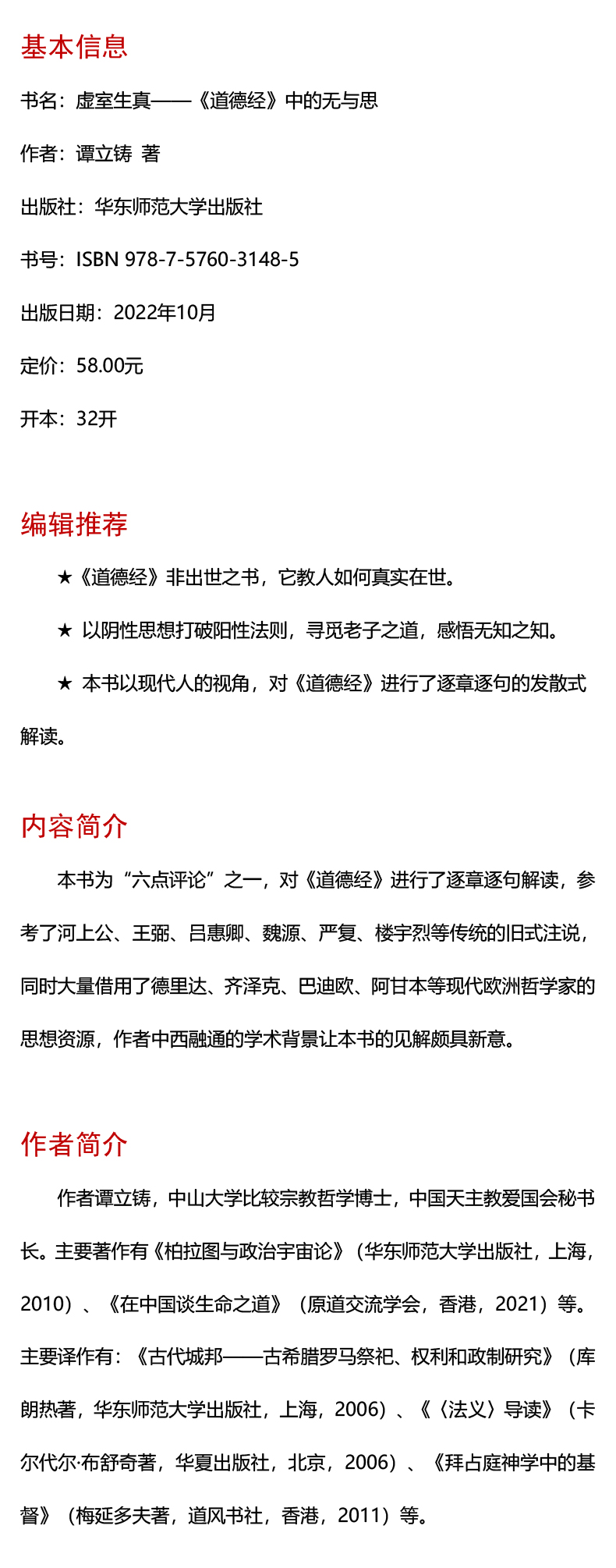 基本信息

书名：虚室生真——《道德经》中的无与思

作者：谭立铸 著

出版社：华东师范大学出版社

书号：ISBN 978-7-5760-3148-5

出版日期：2022年10月

定价：58.00元

开本：32开

编辑推荐

★《道德经》非出世之书，它教人如何真实在世。

★ 以阴性思想打破阳性法则，寻觅老子之道，感悟无知之知。

★ 本书以现代人的视角，对《道德经》进行了逐章逐句的发散式解读。

内容简介

本书为“六点评论”之一，对《道德经》进行了逐章逐句解读，参考了河上公、王弼、吕惠卿、魏源、严复、楼宇烈等传统的旧式注说，同时大量借用了德里达、齐泽克、巴迪欧、阿甘本等现代欧洲哲学家的思想资源，作者中西融通的学术背景让本书的见解颇具新意。

作者简介

作者谭立铸，中山大学比较宗教哲学博士，中国天主教爱国会秘书长。主要著作有《柏拉图与政治宇宙论》（华东师范大学出版社，上海，2010）、《在中国谈生命之道》（原道交流学会，香港，2021）等。主要译作有：《古代城邦——古希腊罗马祭祀、权利和政制研究》（库朗热著，华东师范大学出版社，上海，2006）、《〈法义〉导读》（卡尔代尔·布舒奇著，华夏出版社，北京，2006）、《拜占庭神学中的基督》（梅延多夫著，道风书社，香港，2011）等。